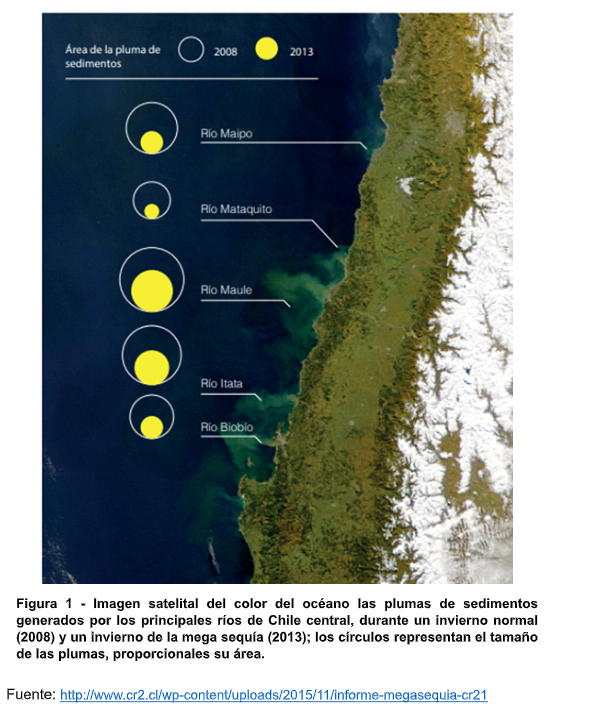 Área de la pluma de sedimentos 2008 2013

Río Maipo

Río Mataquito

Río Maule

Río Itata

Río Biobío

Figura 1 - Imagen satelital del color del océano las plumas de sedimentos generados por los principales ríos de Chile central, durante un invierno normal (2008) y un invierno de la mega sequía (2013); los círculos representan el tamaño de las plumas, proporcionales su área.

Fuente: http://www.cr2.cl/wp-content/uploads/2015/11/informe-megasequia-cr21